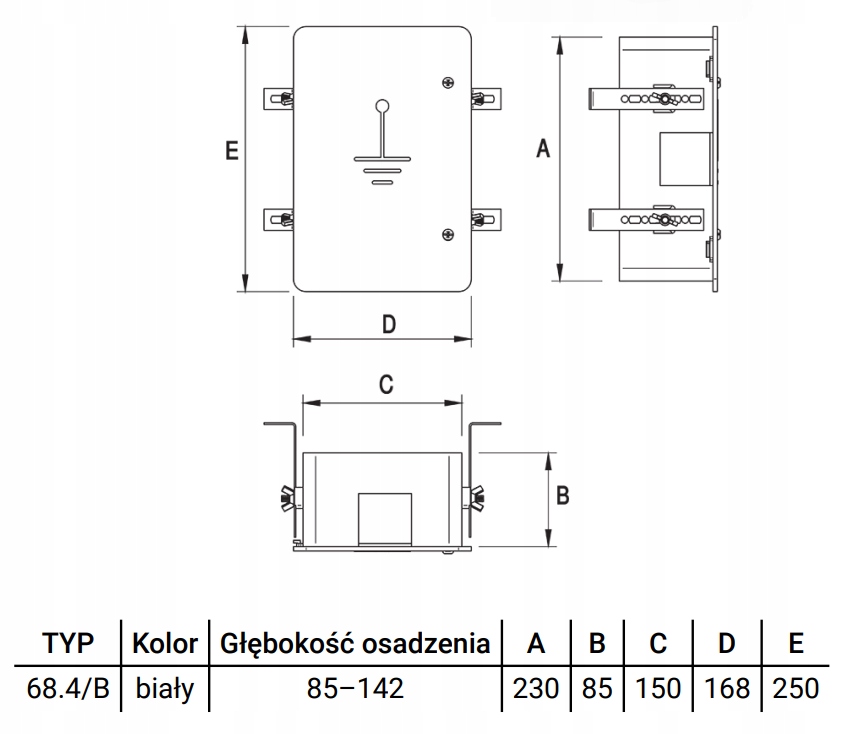 E

A

D

C

B

| TYP | Kolor | Głębokość osadzenia | A | B | C | D | E |
|---|---|---|---|---|---|---|---|
| 68.4/B | biały | 85–142 | 230 | 85 | 150 | 168 | 250 |